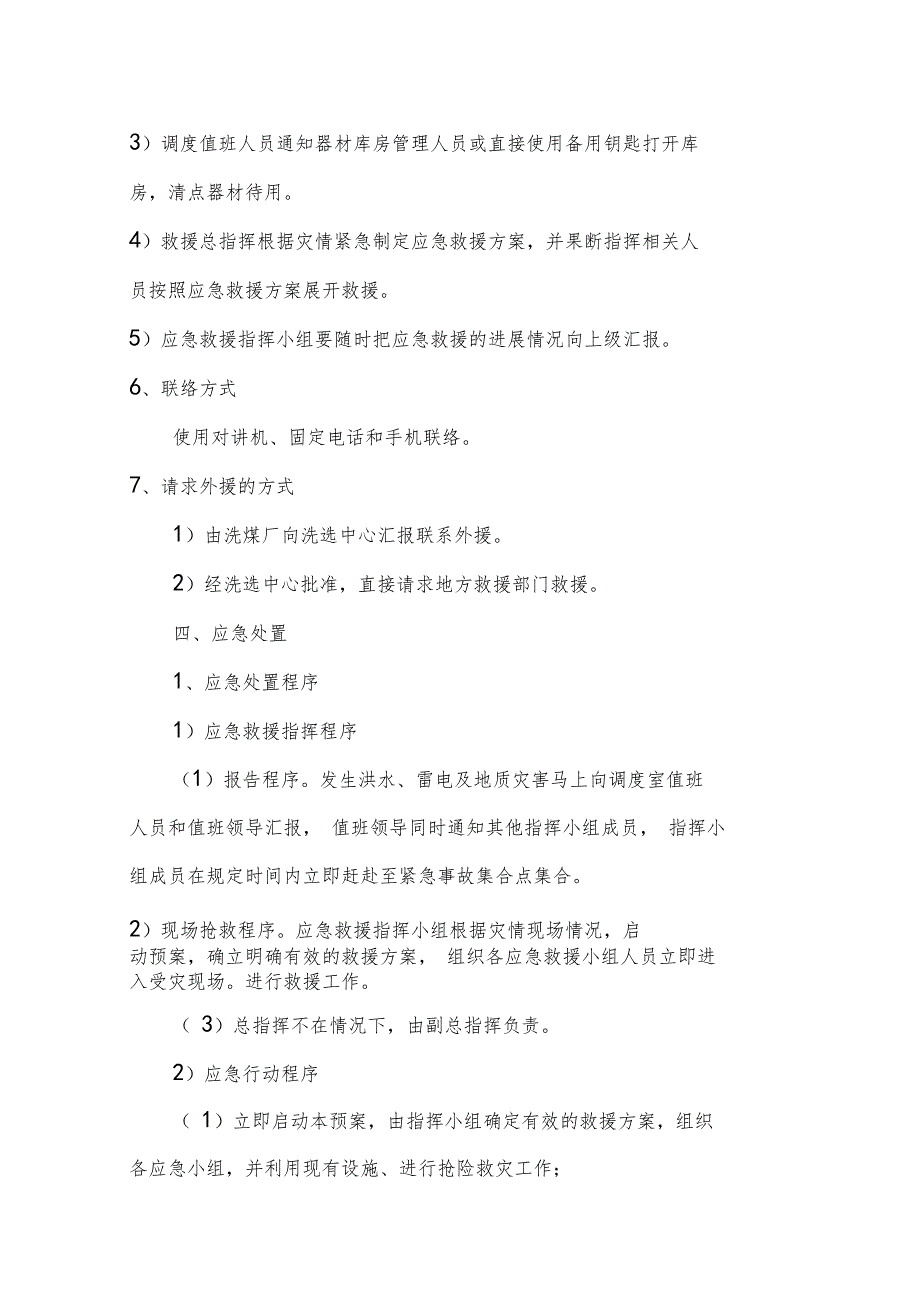 3）调度值班人员通知器材库房管理人员或直接使用备用钥匙打开库房，清点器材待用。

4）救援总指挥根据灾情紧急制定应急救援方案，并果断指挥相关人员按照应急救援方案展开救援。

5）应急救援指挥小组要随时把应急救援的进展情况向上级汇报。

6、联络方式

使用对讲机、固定电话和手机联络。

7、请求外援的方式

1）由洗煤厂向洗选中心汇报联系外援。

2）经洗选中心批准，直接请求地方救援部门救援。

四、应急处置

1、应急处置程序

1）应急救援指挥程序

（1）报告程序。发生洪水、雷电及地质灾害马上向调度室值班人员和值班领导汇报， 值班领导同时通知其他指挥小组成员， 指挥小组成员在规定时间内立即赶赴至紧急事故集合点集合。

2）现场抢救程序。应急救援指挥小组根据灾情现场情况，启动预案，确立明确有效的救援方案， 组织各应急救援小组人员立即进入受灾现场。进行救援工作。

（ 3）总指挥不在情况下，由副总指挥负责。

2）应急行动程序

（ 1）立即启动本预案，由指挥小组确定有效的救援方案，组织各应急小组，并利用现有设施、进行抢险救灾工作；